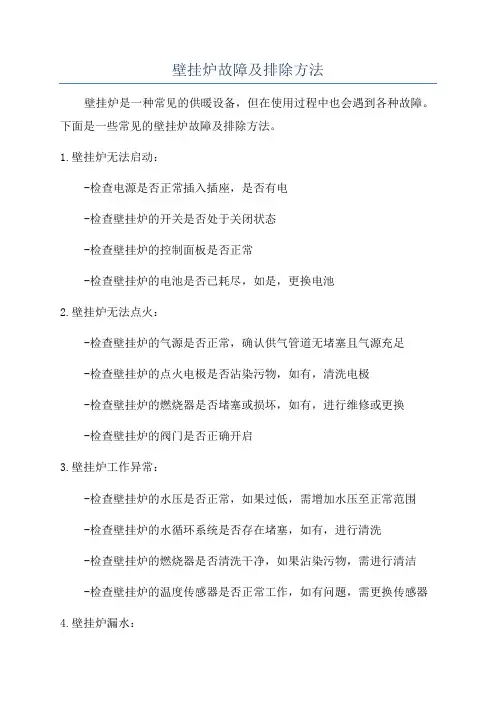 壁挂炉故障及排除方法

壁挂炉是一种常见的供暖设备，但在使用过程中也会遇到各种故障。下面是一些常见的壁挂炉故障及排除方法。

1.壁挂炉无法启动：

-检查电源是否正常插入插座，是否有电

-检查壁挂炉的开关是否处于关闭状态

-检查壁挂炉的控制面板是否正常

-检查壁挂炉的电池是否已耗尽，如是，更换电池

2.壁挂炉无法点火：

-检查壁挂炉的气源是否正常，确认供气管道无堵塞且气源充足

-检查壁挂炉的点火电极是否沾染污物，如有，清洗电极

-检查壁挂炉的燃烧器是否堵塞或损坏，如有，进行维修或更换

-检查壁挂炉的阀门是否正确开启

3.壁挂炉工作异常：

-检查壁挂炉的水压是否正常，如果过低，需增加水压至正常范围

-检查壁挂炉的水循环系统是否存在堵塞，如有，进行清洗

-检查壁挂炉的燃烧器是否清洗干净，如果沾染污物，需进行清洁

-检查壁挂炉的温度传感器是否正常工作，如有问题，需更换传感器

4.壁挂炉漏水：